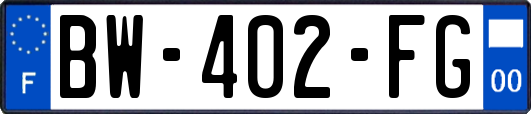 F
BW-402-FG
00